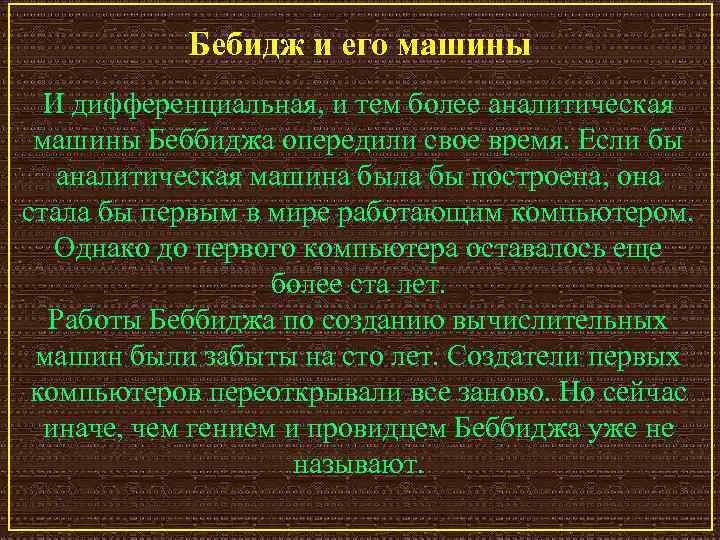 Бебидж и его машины

И дифференциальная, и тем более аналитическая машины Беббиджа опередили свое время. Если бы аналитическая машина была бы построена, она стала бы первым в мире работающим компьютером. Однако до первого компьютера оставалось еще более ста лет.

Работы Беббиджа по созданию вычислительных машин были забыты на сто лет. Создатели первых компьютеров переоткрывали все заново. Но сейчас иначе, чем гением и провидцем Беббиджа уже не называют.